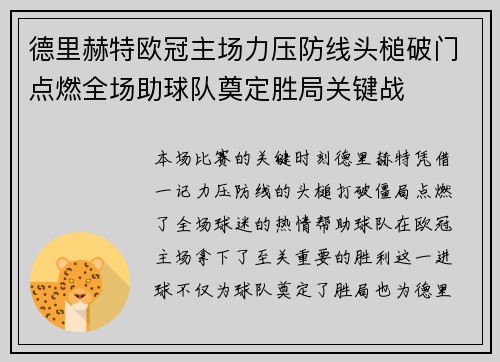 德里赫特欧冠主场力压防线头槌破门点燃全场助球队奠定胜局关键战

本场比赛的关键时刻德里赫特凭借一记力压防线的头槌打破僵局点燃了全场球迷的热情帮助球队在欧冠主场拿下了至关重要的胜利这一进球不仅为球队奠定了胜局也为德里